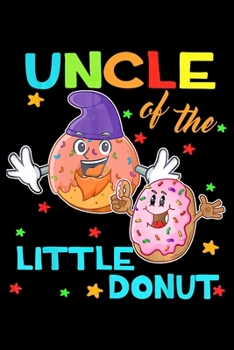 UNCLE of the LITTLE DONUT